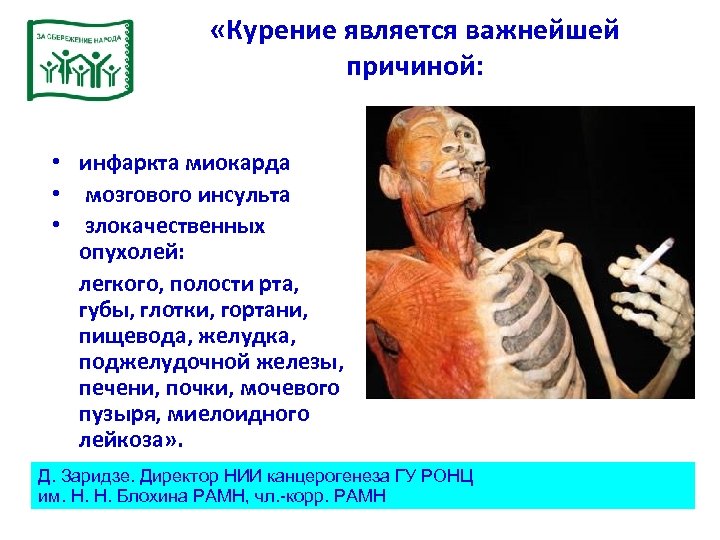 ЗА СБЕРЕЖЕНИЕ НАРОДА

«Курение является важнейшей причиной:

• инфаркта миокарда
• мозгового инсульта
• злокачественных опухолей:

легкого, полости рта, губы, глотки, гортани, пищевода, желудка, поджелудочной железы, печени, почки, мочевого пузыря, миелоидного лейкоза».

Д. Заридзе. Директор НИИ канцерогенеза ГУ РОНЦ им. Н. Н. Блохина РАМН, чл.-корр. РАМН